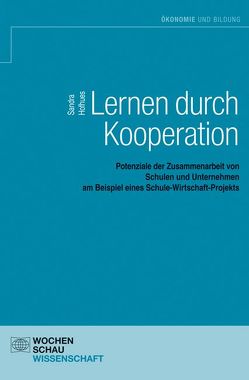 ÖKONOMIE UND BILDUNG

Sandra Hofhues

Lernen durch Kooperation

Potenziale der Zusammenarbeit von Schulen und Unternehmen am Beispiel eines Schule-Wirtschaft-Projekts

WOCHEN SCHAU WISSENSCHAFT